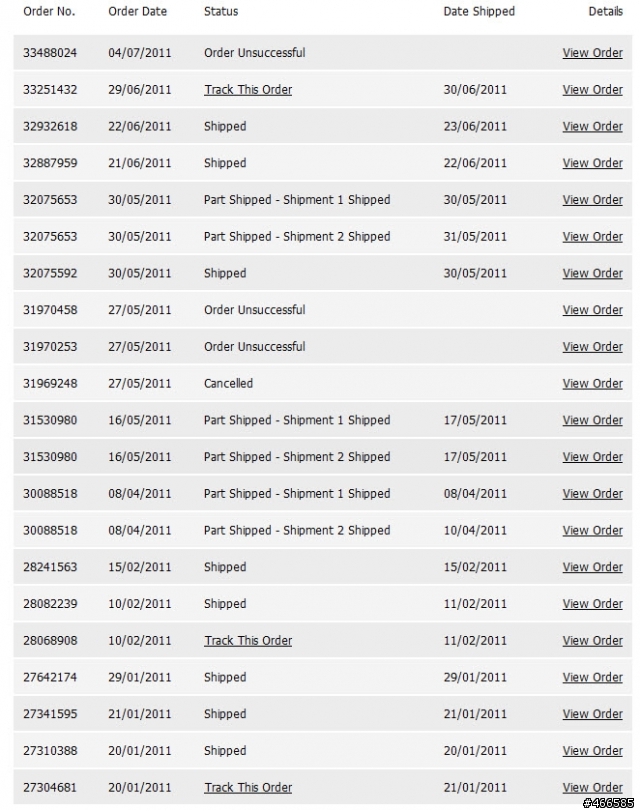 | Order No. | Order Date | Status | Date Shipped | Details |
|---|---|---|---|---|
| 33488024 | 04/07/2011 | Order Unsuccessful | | View Order |
| 33251432 | 29/06/2011 | Track This Order | 30/06/2011 | View Order |
| 32932618 | 22/06/2011 | Shipped | 23/06/2011 | View Order |
| 32887959 | 21/06/2011 | Shipped | 22/06/2011 | View Order |
| 32075653 | 30/05/2011 | Part Shipped - Shipment 1 Shipped | 30/05/2011 | View Order |
| 32075653 | 30/05/2011 | Part Shipped - Shipment 2 Shipped | 31/05/2011 | View Order |
| 32075592 | 30/05/2011 | Shipped | 30/05/2011 | View Order |
| 31970458 | 27/05/2011 | Order Unsuccessful | | View Order |
| 31970253 | 27/05/2011 | Order Unsuccessful | | View Order |
| 31969248 | 27/05/2011 | Cancelled | | View Order |
| 31530980 | 16/05/2011 | Part Shipped - Shipment 1 Shipped | 17/05/2011 | View Order |
| 31530980 | 16/05/2011 | Part Shipped - Shipment 2 Shipped | 17/05/2011 | View Order |
| 30088518 | 08/04/2011 | Part Shipped - Shipment 1 Shipped | 08/04/2011 | View Order |
| 30088518 | 08/04/2011 | Part Shipped - Shipment 2 Shipped | 10/04/2011 | View Order |
| 28241563 | 15/02/2011 | Shipped | 15/02/2011 | View Order |
| 28082239 | 10/02/2011 | Shipped | 11/02/2011 | View Order |
| 28068908 | 10/02/2011 | Track This Order | 11/02/2011 | View Order |
| 27642174 | 29/01/2011 | Shipped | 29/01/2011 | View Order |
| 27341595 | 21/01/2011 | Shipped | 21/01/2011 | View Order |
| 27310388 | 20/01/2011 | Shipped | 20/01/2011 | View Order |
| 27304681 | 20/01/2011 | Track This Order | 21/01/2011 | View Order |

#466585